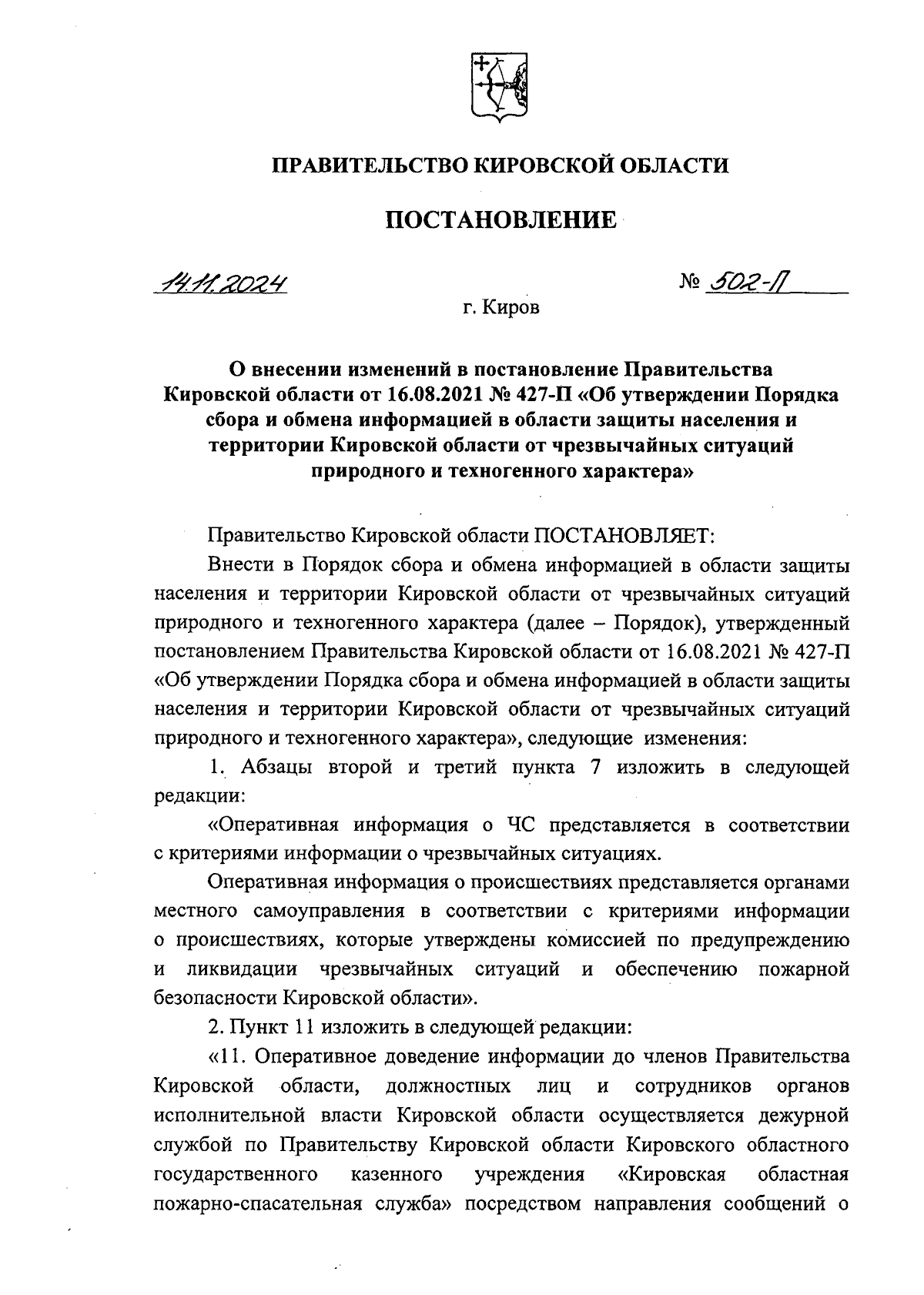 ПРАВИТЕЛЬСТВО КИРОВСКОЙ ОБЛАСТИ

ПОСТАНОВЛЕНИЕ

14.11.2024 № 502-П

г. Киров

О внесении изменений в постановление Правительства Кировской области от 16.08.2021 № 427-П «Об утверждении Порядка сбора и обмена информацией в области защиты населения и территории Кировской области от чрезвычайных ситуаций природного и техногенного характера»

Правительство Кировской области ПОСТАНОВЛЯЕТ:

Внести в Порядок сбора и обмена информацией в области защиты населения и территории Кировской области от чрезвычайных ситуаций природного и техногенного характера (далее – Порядок), утвержденный постановлением Правительства Кировской области от 16.08.2021 № 427-П «Об утверждении Порядка сбора и обмена информацией в области защиты населения и территории Кировской области от чрезвычайных ситуаций природного и техногенного характера», следующие изменения:

1. Абзацы второй и третий пункта 7 изложить в следующей редакции:

«Оперативная информация о ЧС представляется в соответствии с критериями информации о чрезвычайных ситуациях.

Оперативная информация о происшествиях представляется органами местного самоуправления в соответствии с критериями информации о происшествиях, которые утверждены комиссией по предупреждению и ликвидации чрезвычайных ситуаций и обеспечению пожарной безопасности Кировской области».

2. Пункт 11 изложить в следующей редакции:

«11. Оперативное доведение информации до членов Правительства Кировской области, должностных лиц и сотрудников органов исполнительной власти Кировской области осуществляется дежурной службой по Правительству Кировской области Кировского областного государственного казенного учреждения «Кировская областная пожарно-спасательная служба» посредством направления сообщений о